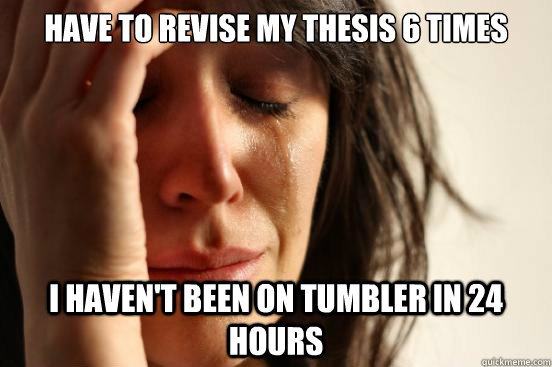 HAVE TO REVISE MY THESIS 6 TIMES

I HAVEN'T BEEN ON TUMBLER IN 24 HOURS

quickmeme.com